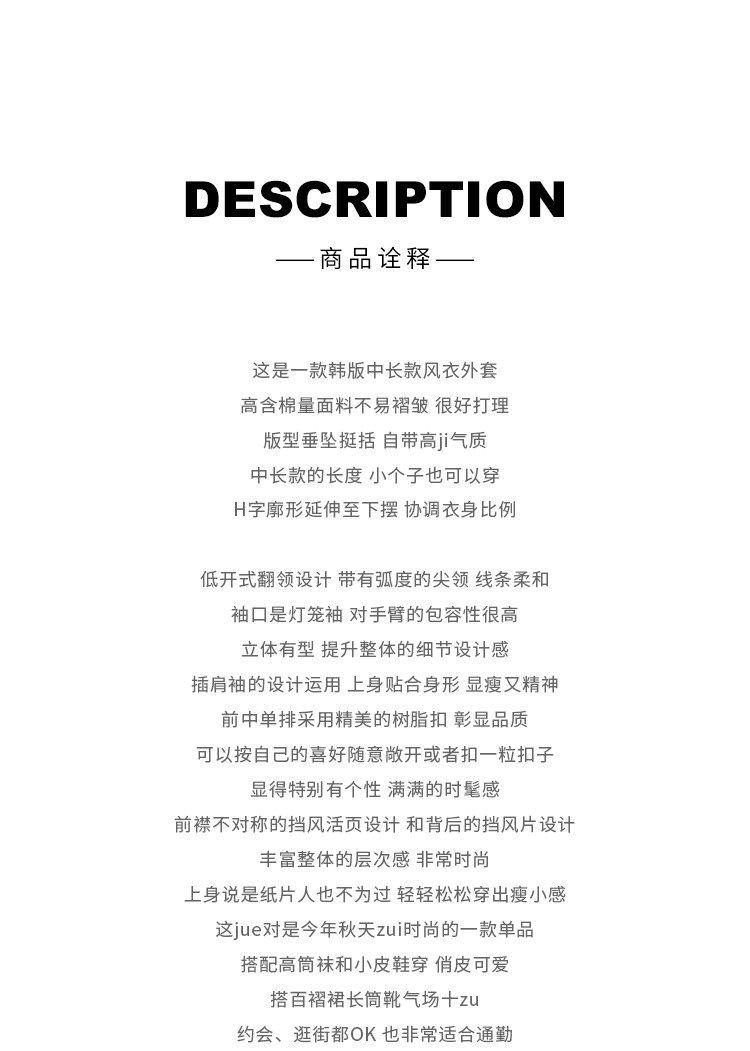 DESCRIPTION

—— 商品诠释 ——

这是一款韩版中长款风衣外套
高含棉量面料不易褶皱 很好打理
版型垂坠挺括 自带高ji气质
中长款的长度 小个子也可以穿
H字廓形延伸至下摆 协调衣身比例

低开式翻领设计 带有弧度的尖领 线条柔和
袖口是灯笼袖 对手臂的包容性很高
立体有型 提升整体的细节设计感
插肩袖的设计运用 上身贴合身形 显瘦又精神
前中单排采用精美的树脂扣 彰显品质
可以按自己的喜好随意敞开或者扣一粒扣子
显得特别有个性 满满的时髦感
前襟不对称的挡风活页设计 和背后的挡风片设计
丰富整体的层次感 非常时尚
上身说是纸片人也不为过 轻轻松松穿出瘦小感
这jue对是今年秋天zui时尚的一款单品
搭配高筒袜和小皮鞋穿 俏皮可爱
搭百褶裙长筒靴气场十zu
约会、逛街都OK 也非常适合通勤